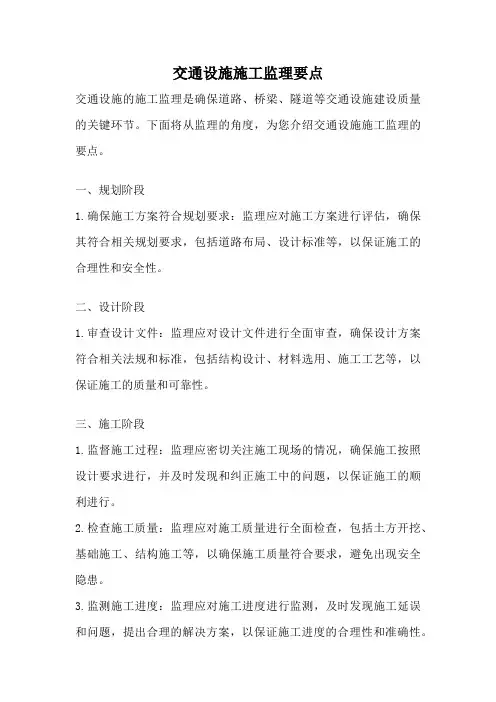 交通设施施工监理要点

交通设施的施工监理是确保道路、桥梁、隧道等交通设施建设质量的关键环节。下面将从监理的角度，为您介绍交通设施施工监理的要点。

一、规划阶段

1.确保施工方案符合规划要求：监理应对施工方案进行评估，确保其符合相关规划要求，包括道路布局、设计标准等，以保证施工的合理性和安全性。

二、设计阶段

1.审查设计文件：监理应对设计文件进行全面审查，确保设计方案符合相关法规和标准，包括结构设计、材料选用、施工工艺等，以保证施工的质量和可靠性。

三、施工阶段

1.监督施工过程：监理应密切关注施工现场的情况，确保施工按照设计要求进行，并及时发现和纠正施工中的问题，以保证施工的顺利进行。

2.检查施工质量：监理应对施工质量进行全面检查，包括土方开挖、基础施工、结构施工等，以确保施工质量符合要求，避免出现安全隐患。

3.监测施工进度：监理应对施工进度进行监测，及时发现施工延误和问题，提出合理的解决方案，以保证施工进度的合理性和准确性。